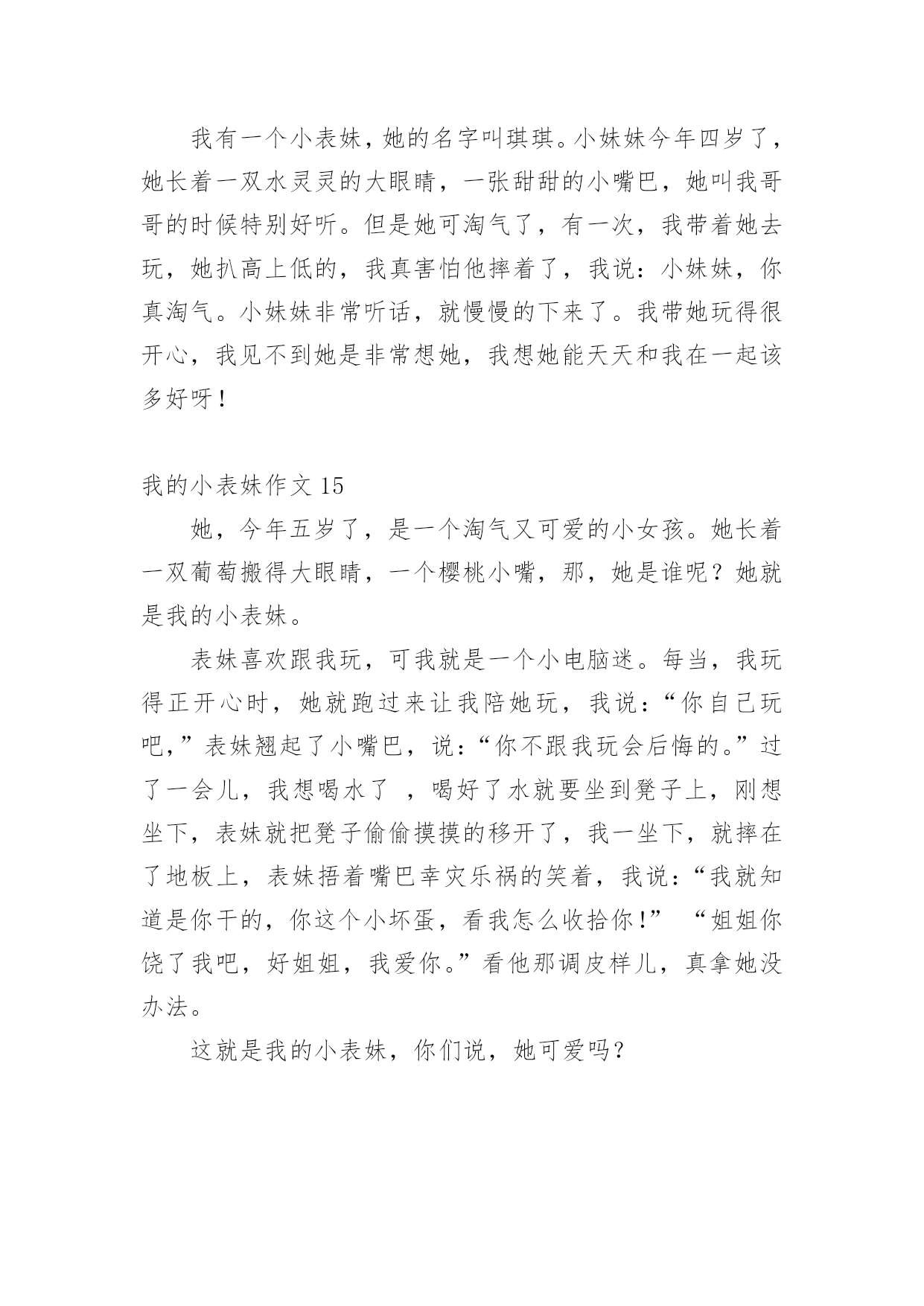 我有一个小表妹，她的名字叫琪琪。小妹妹今年四岁了，她长着一双水灵灵的大眼睛，一张甜甜的小嘴巴，她叫我哥哥的时候特别好听。但是她可淘气了，有一次，我带着她去玩，她扒高上低的，我真害怕他摔着了，我说：小妹妹，你真淘气。小妹妹非常听话，就慢慢的下来了。我带她玩得很开心，我见不到她是非常想她，我想她能天天和我在一起该多好呀！

我的小表妹作文 15

她，今年五岁了，是一个淘气又可爱的小女孩。她长着一双葡萄搬得大眼睛，一个樱桃小嘴，那，她是谁呢？她就是我的小表妹。

表妹喜欢跟我玩，可我就是一个小电脑迷。每当，我玩得正开心时，她就跑过来让我陪她玩，我说：“你自己玩吧，”表妹翘起了小嘴巴，说：“你不跟我玩会后悔的。”过了一会儿，我想喝水了 ，喝好了水就要坐到凳子上，刚想坐下，表妹就把凳子偷偷摸摸的移开了，我一坐下，就摔在了地板上，表妹捂着嘴巴幸灾乐祸的笑着，我说：“我就知道是你干的，你这个小坏蛋，看我怎么收拾你！” “姐姐你饶了我吧，好姐姐，我爱你。”看他那调皮样儿，真拿她没办法。

这就是我的小表妹，你们说，她可爱吗？